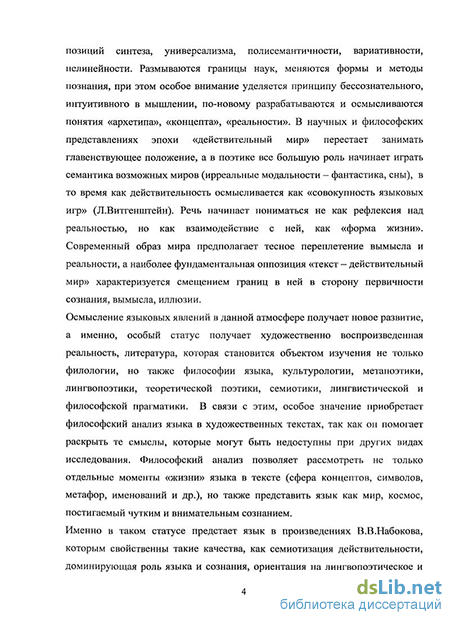 позиций синтеза, универсализма, полисемантичности, вариативности, нелинейности. Размываются границы наук, меняются формы и методы познания, при этом особое внимание уделяется принципу бессознательного, интуитивного в мышлении, по-новому разрабатываются и осмысливаются понятия «архетипа», «концепта», «реальности». В научных и философских представлениях эпохи «действительный мир» перестает занимать главенствующее положение, а в поэтике все большую роль начинает играть семантика возможных миров (ирреальные модальности – фантастика, сны), в то время как действительность осмысливается как «совокупность языковых игр» (Л.Витгенштейн). Речь начинает пониматься не как рефлексия над реальностью, но как взаимодействие с ней, как «форма жизни». Современный образ мира предполагает тесное переплетение вымысла и реальности, а наиболее фундаментальная оппозиция «текст – действительный мир» характеризуется смещением границ в ней в сторону первичности сознания, вымысла, иллюзии.

Осмысление языковых явлений в данной атмосфере получает новое развитие, а именно, особый статус получает художественно воспроизведенная реальность, литература, которая становится объектом изучения не только филологии, но также философии языка, культурологии, метапоэтики, лингвопоэтики, теоретической поэтики, семиотики, лингвистической и философской прагматики. В связи с этим, особое значение приобретает философский анализ языка в художественных текстах, так как он помогает раскрыть те смыслы, которые могут быть недоступны при других видах исследования. Философский анализ позволяет рассмотреть не только отдельные моменты «жизни» языка в тексте (сфера концептов, символов, метафор, именований и др.), но также представить язык как мир, космос, постигаемый чутким и внимательным сознанием.

Именно в таком статусе предстает язык в произведениях В.В.Набокова, которым свойственны такие качества, как семиотизация действительности, доминирующая роль языка и сознания, ориентация на лингвопоэтическое и

4

dsLib.net
библиотека диссертаций